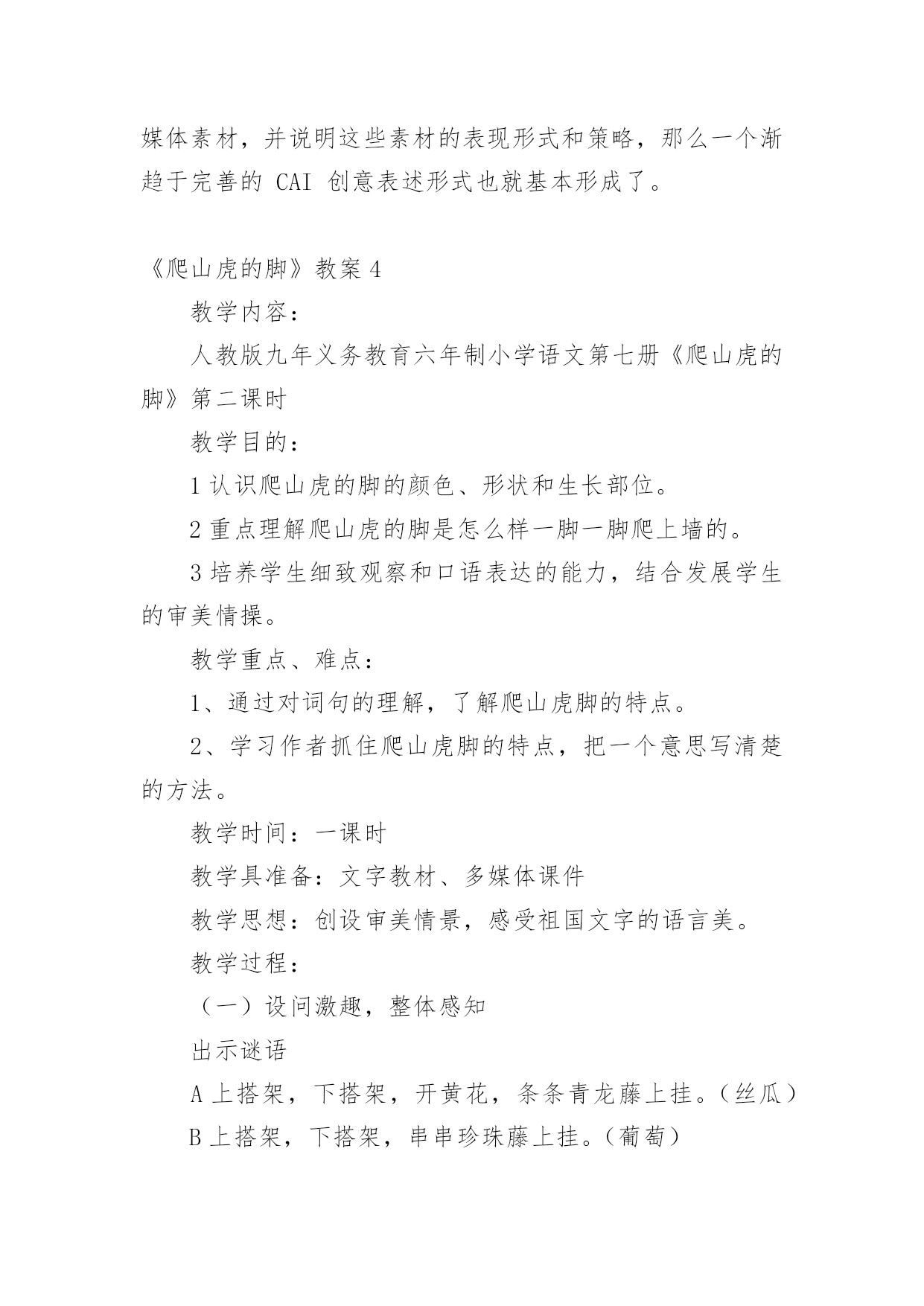 媒体素材，并说明这些素材的表现形式和策略，那么一个渐趋于完善的 CAI 创意表述形式也就基本形成了。

《爬山虎的脚》教案 4

教学内容：

人教版九年义务教育六年制小学语文第七册《爬山虎的脚》第二课时

教学目的：

1 认识爬山虎的脚的颜色、形状和生长部位。

2 重点理解爬山虎的脚是怎么样一脚一脚爬上墙的。

3 培养学生细致观察和口语表达的能力，结合发展学生的审美情操。

教学重点、难点：

1、通过对词句的理解，了解爬山虎脚的特点。

2、学习作者抓住爬山虎脚的特点，把一个意思写清楚的方法。

教学时间：一课时

教学具准备：文字教材、多媒体课件

教学思想：创设审美情景，感受祖国文字的语言美。

教学过程：

（一）设问激趣，整体感知

出示谜语

A 上搭架，下搭架，开黄花，条条青龙藤上挂。（丝瓜）

B 上搭架，下搭架，串串珍珠藤上挂。（葡萄）